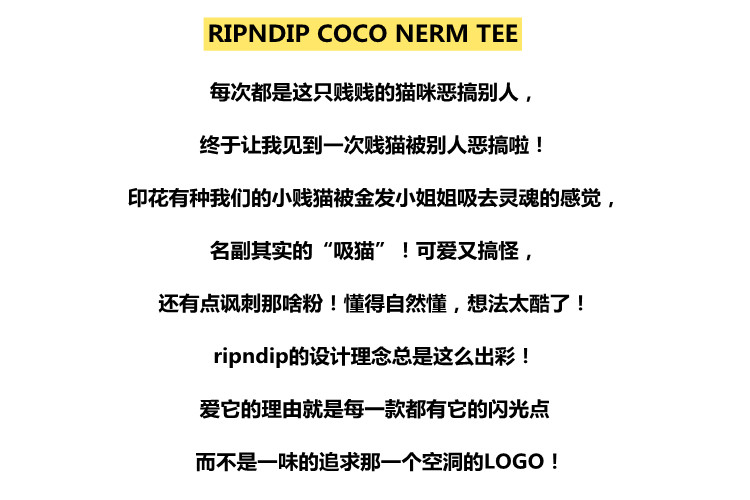 RIPNDIP COCO NERM TEE

每次都是这只贱贱的猫咪恶搞别人，

终于让我见到一次贱猫被别人恶搞啦！

印花有种我们的小贱猫被金发小姐姐吸去灵魂的感觉，

名副其实的“吸猫”！可爱又搞怪，

还有点讽刺那啥粉！懂得自然懂，想法太酷了！

ripndip的设计理念总是这么出彩！

爱它的理由就是每一款都有它的闪光点

而不是一味的追求那一个空洞的LOGO！